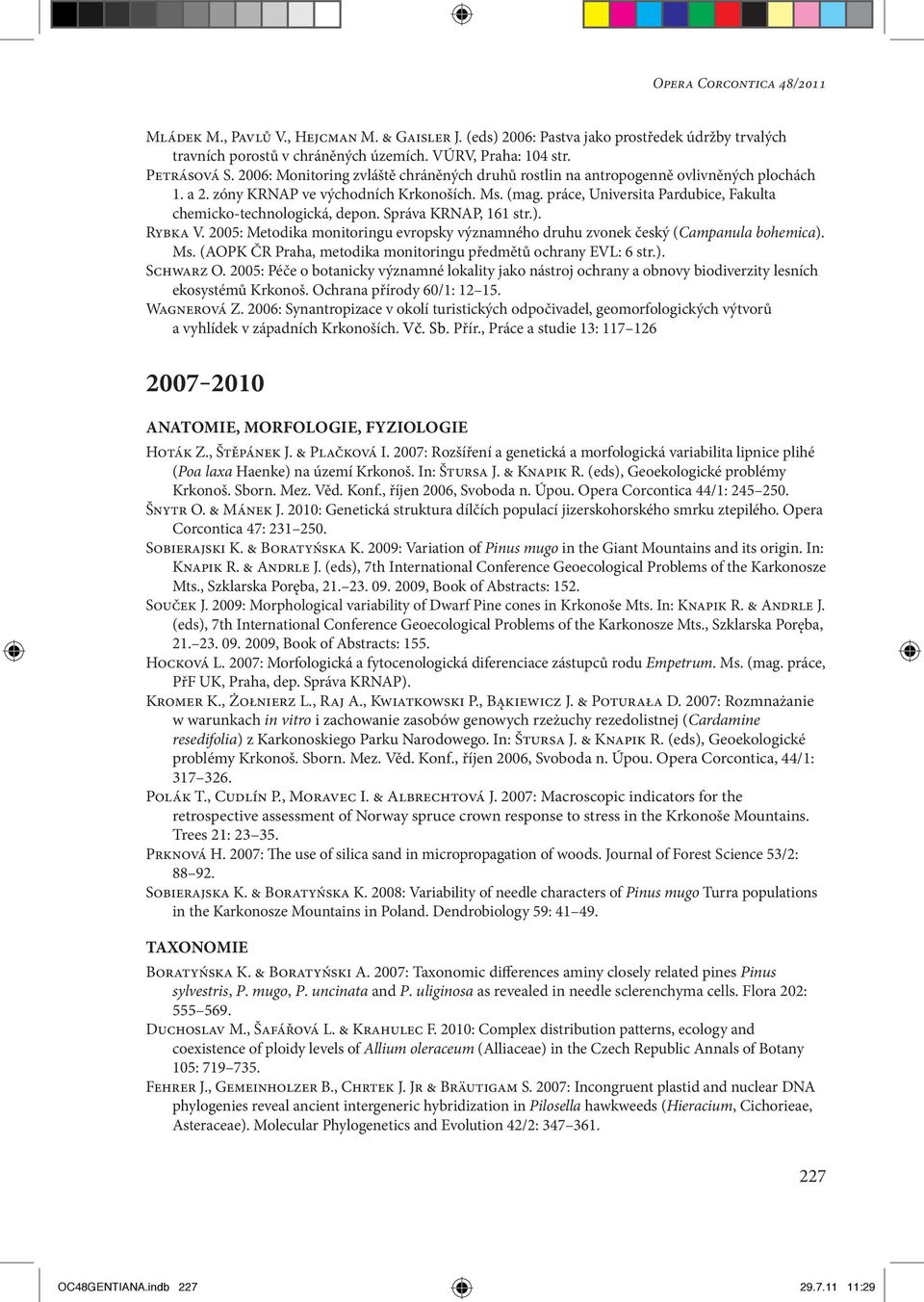 Opera Corcontica 48/2011

Mládek M., Pavlů V., Hejcman M. & Gaisler J. (eds) 2006: Pastva jako prostředek údržby trvalých travních porostů v chráněných územích. VÚRV, Praha: 104 str.
Petrásová S. 2006: Monitoring zvláště chráněných druhů rostlin na antropogenně ovlivněných plochách 1. a 2. zóny KRNAP ve východních Krkonoších. Ms. (mag. práce, Universita Pardubice, Fakulta chemicko-technologická, depon. Správa KRNAP, 161 str.).
Rybka V. 2005: Metodika monitoringu evropsky významného druhu zvonek český (Campanula bohemica). Ms. (AOPK ČR Praha, metodika monitoringu předmětů ochrany EVL: 6 str.).
Schwarz O. 2005: Péče o botanicky významné lokality jako nástroj ochrany a obnovy biodiverzity lesních ekosystémů Krkonoš. Ochrana přírody 60/1: 12–15.
Wagnerová Z. 2006: Synantropizace v okolí turistických odpočivadel, geomorfologických výtvorů a vyhlídek v západních Krkonoších. Vč. Sb. Přír., Práce a studie 13: 117–126

2007–2010

ANATOMIE, MORFOLOGIE, FYZIOLOGIE

Hoták Z., Štěpánek J. & Plačková I. 2007: Rozšíření a genetická a morfologická variabilita lipnice plihé (Poa laxa Haenke) na území Krkonoš. In: Štursa J. & Knapik R. (eds), Geoekologické problémy Krkonoš. Sborn. Mez. Věd. Konf., říjen 2006, Svoboda n. Úpou. Opera Corcontica 44/1: 245–250.
Šnytr O. & Mánek J. 2010: Genetická struktura dílčích populací jizerskohorského smrku ztepilého. Opera Corcontica 47: 231–250.
Sobierajski K. & Boratyńska K. 2009: Variation of Pinus mugo in the Giant Mountains and its origin. In: Knapik R. & Andrle J. (eds), 7th International Conference Geoecological Problems of the Karkonosze Mts., Szklarska Poręba, 21.–23. 09. 2009, Book of Abstracts: 152.
Souček J. 2009: Morphological variability of Dwarf Pine cones in Krkonoše Mts. In: Knapik R. & Andrle J. (eds), 7th International Conference Geoecological Problems of the Karkonosze Mts., Szklarska Poręba, 21.–23. 09. 2009, Book of Abstracts: 155.
Hocková L. 2007: Morfologická a fytocenologická diferenciace zástupců rodu Empetrum. Ms. (mag. práce, PřF UK, Praha, dep. Správa KRNAP).
Kromer K., Żołnierz L., Raj A., Kwiatkowski P., Bąkiewicz J. & Poturała D. 2007: Rozmnażanie w warunkach in vitro i zachowanie zasobów genowych rzeżuchy rezedolistnej (Cardamine resedifolia) z Karkonoskiego Parku Narodowego. In: Štursa J. & Knapik R. (eds), Geoekologické problémy Krkonoš. Sborn. Mez. Věd. Konf., říjen 2006, Svoboda n. Úpou. Opera Corcontica, 44/1: 317–326.
Polák T., Cudlín P., Moravec I. & Albrechtová J. 2007: Macroscopic indicators for the retrospective assessment of Norway spruce crown response to stress in the Krkonoše Mountains. Trees 21: 23–35.
Prknová H. 2007: The use of silica sand in micropropagation of woods. Journal of Forest Science 53/2: 88–92.
Sobierajska K. & Boratyńska K. 2008: Variability of needle characters of Pinus mugo Turra populations in the Karkonosze Mountains in Poland. Dendrobiology 59: 41–49.

TAXONOMIE

Boratyńska K. & Boratyński A. 2007: Taxonomic differences aminy closely related pines Pinus sylvestris, P. mugo, P. uncinata and P. uliginosa as revealed in needle sclerenchyma cells. Flora 202: 555–569.
Duchoslav M., Šafářová L. & Krahulec F. 2010: Complex distribution patterns, ecology and coexistence of ploidy levels of Allium oleraceum (Alliaceae) in the Czech Republic Annals of Botany 105: 719–735.
Fehrer J., Gemeinholzer B., Chrtek J. Jr & Bräutigam S. 2007: Incongruent plastid and nuclear DNA phylogenies reveal ancient intergeneric hybridization in Pilosella hawkweeds (Hieracium, Cichorieae, Asteraceae). Molecular Phylogenetics and Evolution 42/2: 347–361.

227

OC48GENTIANA.indb 227 29.7.11 11:29